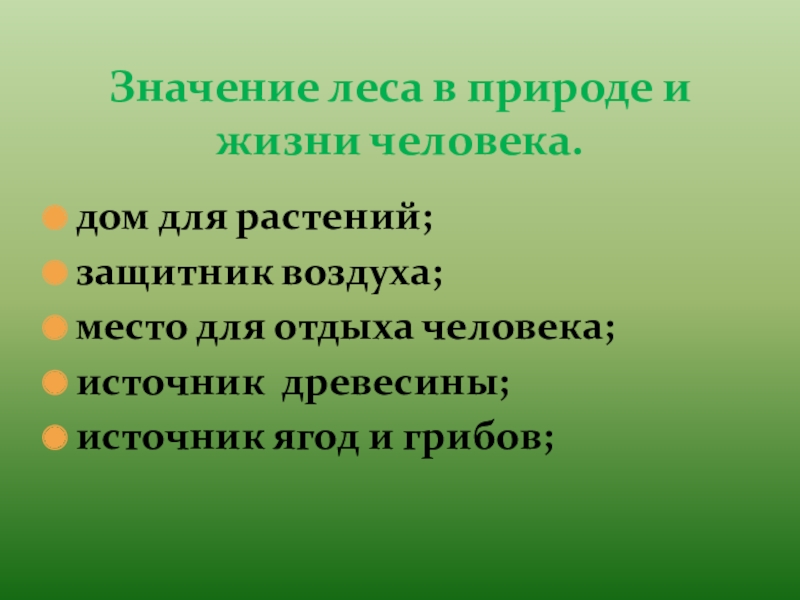 Значение леса в природе и жизни человека.

дом для растений;
защитник воздуха;
место для отдыха человека;
источник древесины;
источник ягод и грибов;